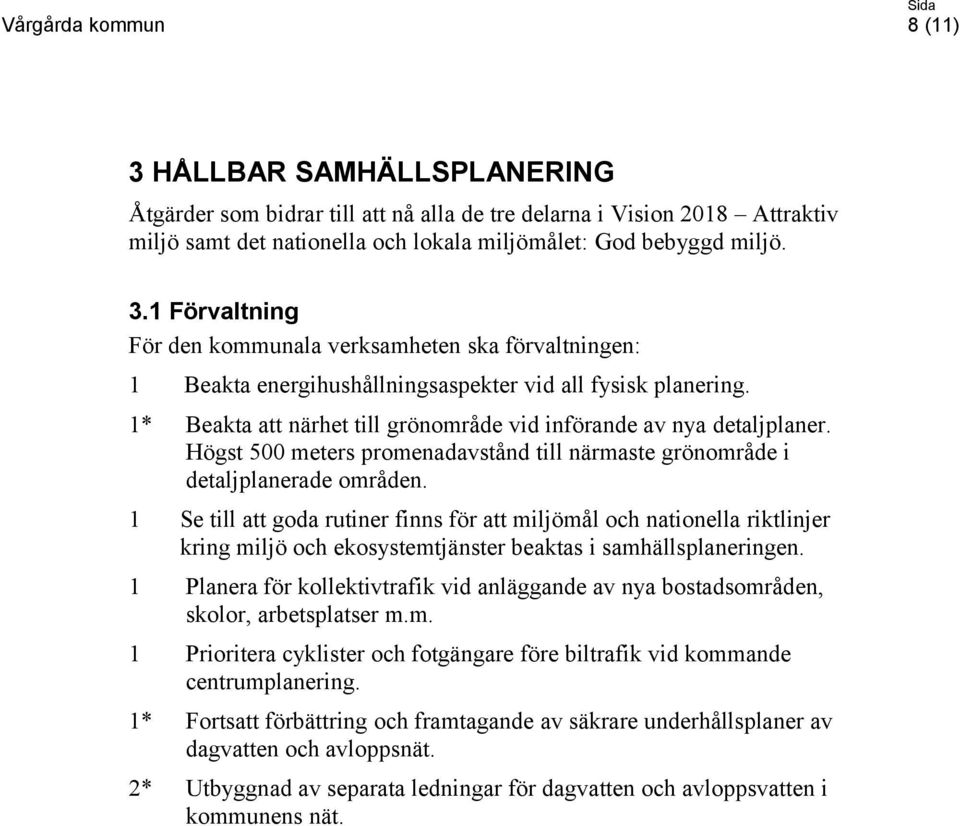 Vårgårda kommun

Sida
8 (11)

3 HÅLLBAR SAMHÄLLSPLANERING

Åtgärder som bidrar till att nå alla de tre delarna i Vision 2018 – Attraktiv miljö samt det nationella och lokala miljömålet: God bebyggd miljö.

3.1 Förvaltning

För den kommunala verksamheten ska förvaltningen:

1 Beakta energihushållningsaspekter vid all fysisk planering.

1* Beakta att närhet till grönområde vid införande av nya detaljplaner. Högst 500 meters promenadavstånd till närmaste grönområde i detaljplanerade områden.

1 Se till att goda rutiner finns för att miljömål och nationella riktlinjer kring miljö och ekosystemtjänster beaktas i samhällsplaneringen.

1 Planera för kollektivtrafik vid anläggande av nya bostadsområden, skolor, arbetsplatser m.m.

1 Prioritera cyklister och fotgängare före biltrafik vid kommande centrumplanering.

1* Fortsatt förbättring och framtagande av säkrare underhållsplaner av dagvatten och avloppsnät.

2* Utbyggnad av separata ledningar för dagvatten och avloppsvatten i kommunens nät.